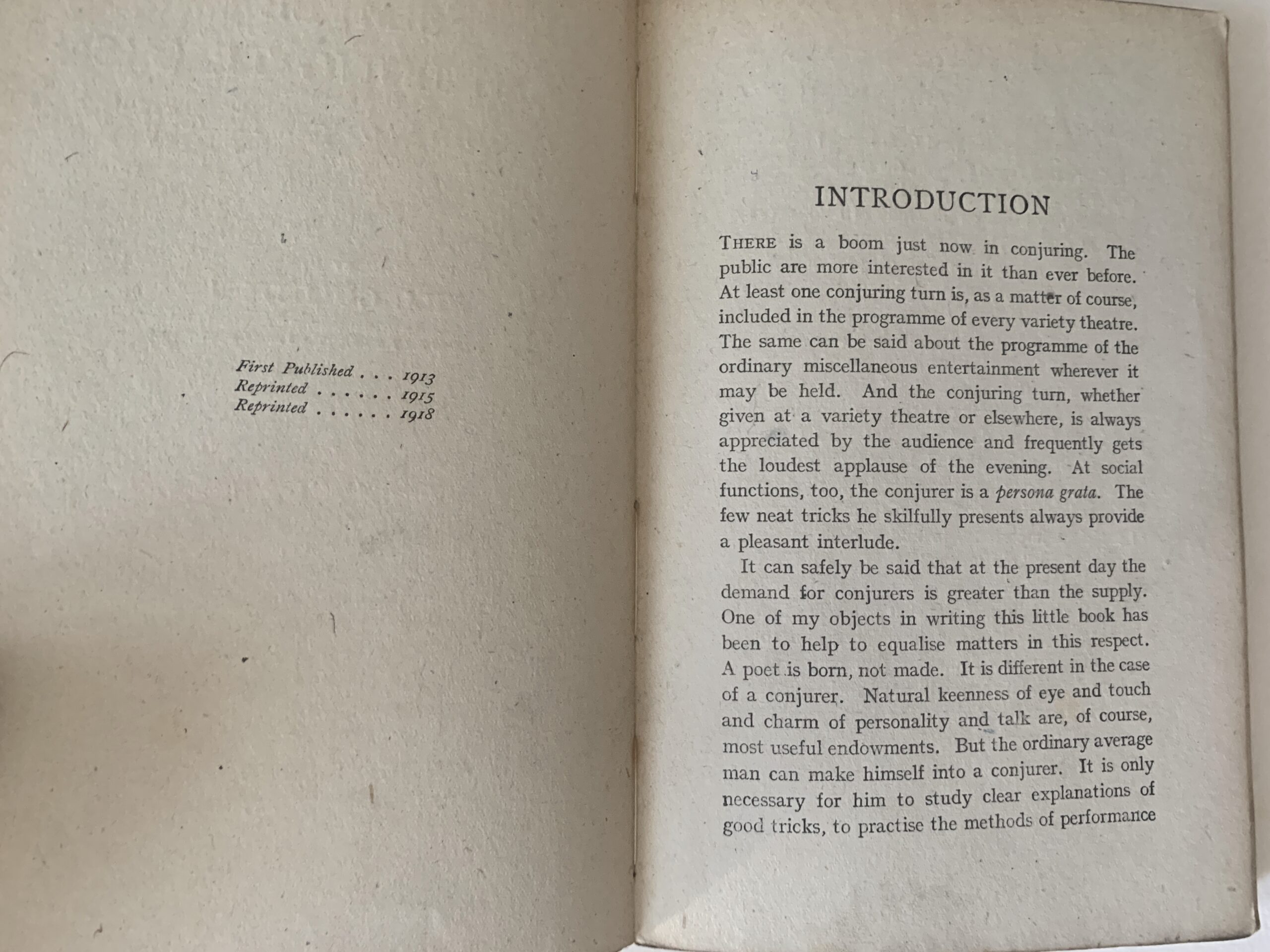 First Published 1913
Reprinted 1915
Reprinted 1918

INTRODUCTION

THERE is a boom just now in conjuring. The public are more interested in it than ever before. At least one conjuring turn is, as a matter of course, included in the programme of every variety theatre. The same can be said about the programme of the ordinary miscellaneous entertainment wherever it may be held. And the conjuring turn, whether given at a variety theatre or elsewhere, is always appreciated by the audience and frequently gets the loudest applause of the evening. At social functions, too, the conjurer is a persona grata. The few neat tricks he skilfully presents always provide a pleasant interlude.

It can safely be said that at the present day the demand for conjurers is greater than the supply. One of my objects in writing this little book has been to help to equalise matters in this respect. A poet is born, not made. It is different in the case of a conjurer. Natural keenness of eye and touch and charm of personality and talk are, of course, most useful endowments. But the ordinary average man can make himself into a conjurer. It is only necessary for him to study clear explanations of good tricks, to practise the methods of performance